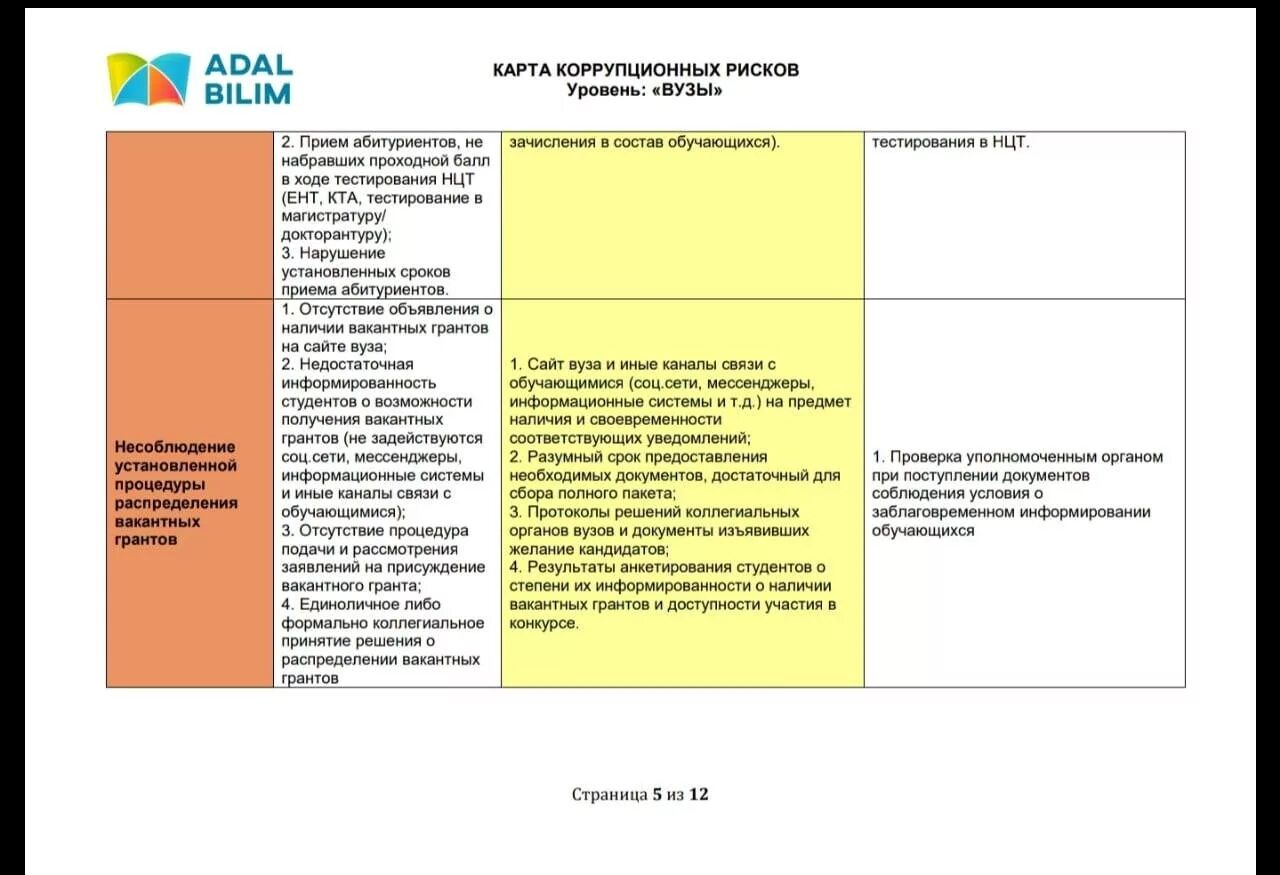 ADAL BILIM

КАРТА КОРРУПЦИОННЫХ РИСКОВ
Уровень: «ВУЗЫ»

|  |  |  |  |
|---|---|---|---|
|  | 2. Прием абитуриентов, не набравших проходной балл в ходе тестирования НЦТ (ЕНТ, КТА, тестирование в магистратуру/ докторантуру); 3. Нарушение установленных сроков приема абитуриентов. | зачисления в состав обучающихся). | тестирования в НЦТ. |
| Несоблюдение установленной процедуры распределения вакантных грантов | 1. Отсутствие объявления о наличии вакантных грантов на сайте вуза; 2. Недостаточная информированность студентов о возможности получения вакантных грантов (не задействуются соц.сети, мессенджеры, информационные системы и иные каналы связи с обучающимися); 3. Отсутствие процедура подачи и рассмотрения заявлений на присуждение вакантного гранта; 4. Единоличное либо формально коллегиальное принятие решения о распределении вакантных грантов | 1. Сайт вуза и иные каналы связи с обучающимися (соц.сети, мессенджеры, информационные системы и т.д.) на предмет наличия и своевременности соответствующих уведомлений; 2. Разумный срок предоставления необходимых документов, достаточный для сбора полного пакета; 3. Протоколы решений коллегиальных органов вузов и документы изъявивших желание кандидатов; 4. Результаты анкетирования студентов о степени их информированности о наличии вакантных грантов и доступности участия в конкурсе. | 1. Проверка уполномоченным органом при поступлении документов соблюдения условия о заблаговременном информировании обучающихся |

Страница 5 из 12